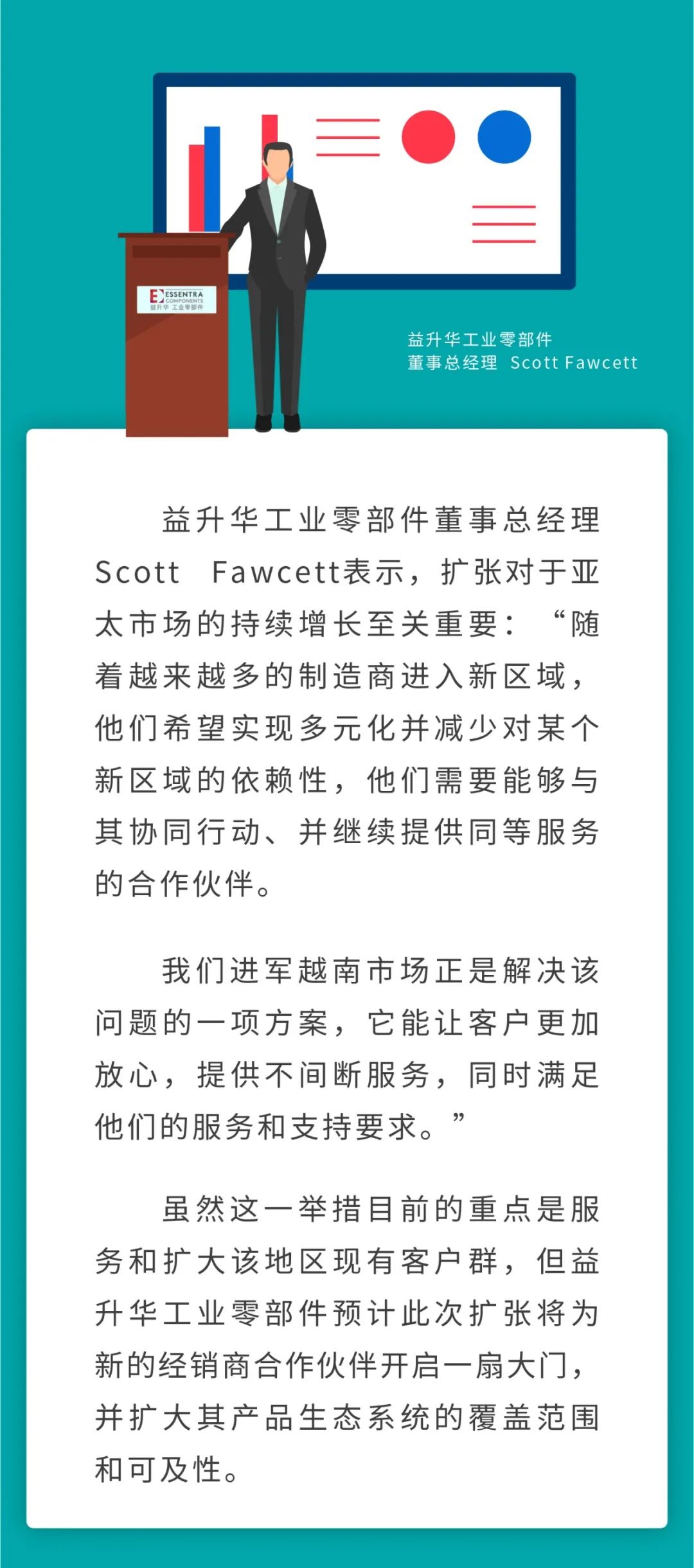 ESSENTRA
COMPONENTS
益升华 工业零部件

益升华工业零部件
董事总经理 Scott Fawcett

益升华工业零部件董事总经理Scott Fawcett表示，扩张对于亚太市场的持续增长至关重要：“随着越来越多的制造商进入新区域，他们希望实现多元化并减少对某个新区域的依赖性，他们需要能够与其协同行动、并继续提供同等服务的合作伙伴。

我们进军越南市场正是解决该问题的一项方案，它能让客户更加放心，提供不间断服务，同时满足他们的服务和支持要求。”

虽然这一举措目前的重点是服务和扩大该地区现有客户群，但益升华工业零部件预计此次扩张将为新的经销商合作伙伴开启一扇大门，并扩大其产品生态系统的覆盖范围和可及性。